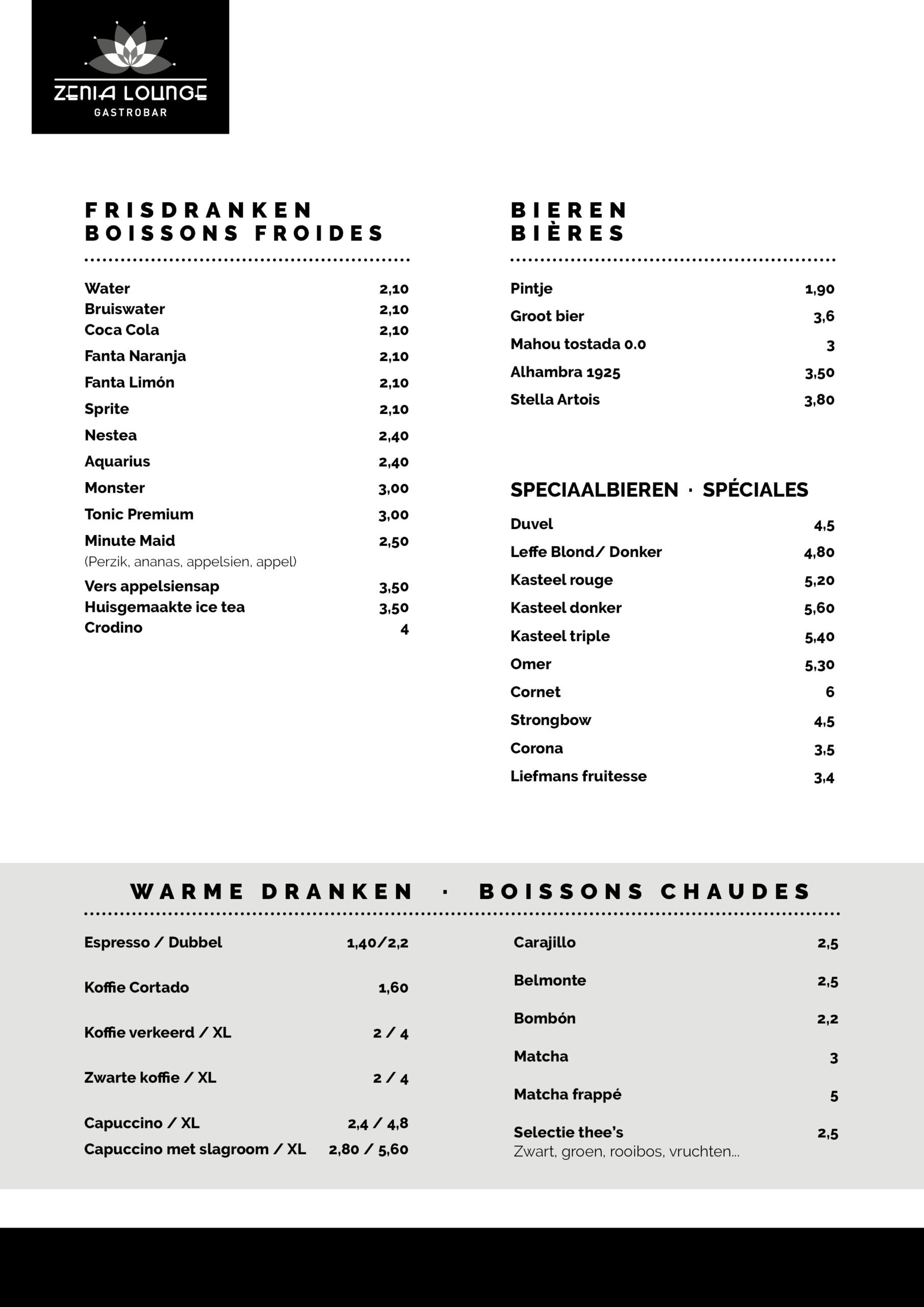 ZENIA LOUNGE
GASTROBAR

FRISDRANKEN
BOISSONS FROIDES

Water 2,10
Bruiswater 2,10
Coca Cola 2,10
Fanta Naranja 2,10
Fanta Limón 2,10
Sprite 2,10
Nestea 2,40
Aquarius 2,40
Monster 3,00
Tonic Premium 3,00
Minute Maid 2,50
(Perzik, ananas, appelsien, appel)
Vers appelsiensap 3,50
Huisgemaakte ice tea 3,50
Crodino 4

BIEREN
BIÈRES

Pintje 1,90
Groot bier 3,6
Mahou tostada 0.0 3
Alhambra 1925 3,50
Stella Artois 3,80

SPECIAALBIEREN · SPÉCIALES

Duvel 4,5
Leffe Blond/ Donker 4,80
Kasteel rouge 5,20
Kasteel donker 5,60
Kasteel triple 5,40
Omer 5,30
Cornet 6
Strongbow 4,5
Corona 3,5
Liefmans fruitesse 3,4

WARME DRANKEN · BOISSONS CHAUDES

Espresso / Dubbel 1,40/2,2
Koffie Cortado 1,60
Koffie verkeerd / XL 2 / 4
Zwarte koffie / XL 2 / 4
Capuccino / XL 2,4 / 4,8
Capuccino met slagroom / XL 2,80 / 5,60

Carajillo 2,5
Belmonte 2,5
Bombón 2,2
Matcha 3
Matcha frappé 5
Selectie thee's 2,5
Zwart, groen, rooibos, vruchten...